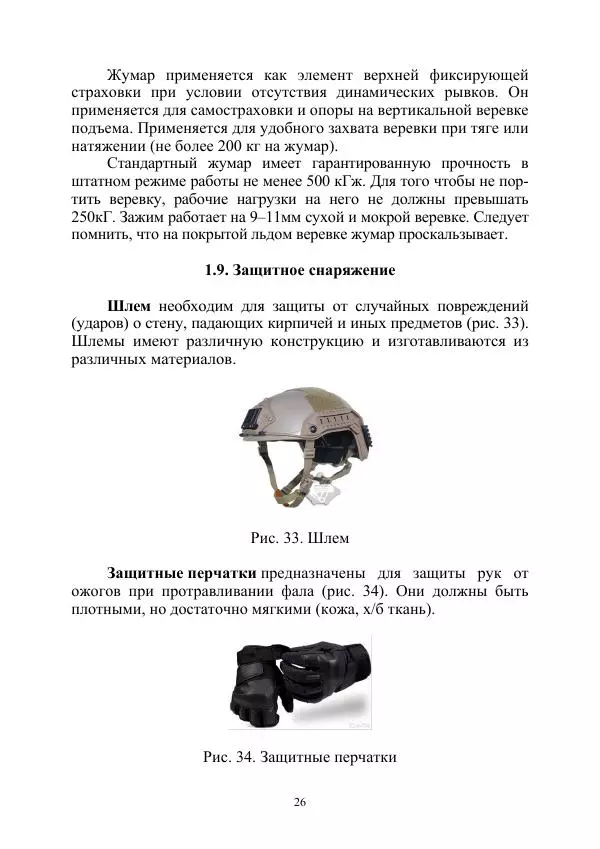 Жумар применяется как элемент верхней фиксирующей страховки при условии отсутствия динамических рывков. Он применяется для самостраховки и опоры на вертикальной веревке подъема. Применяется для удобного захвата веревки при тяге или натяжении (не более 200 кг на жумар).

Стандартный жумар имеет гарантированную прочность в штатном режиме работы не менее 500 кГж. Для того чтобы не портить веревку, рабочие нагрузки на него не должны превышать 250кГ. Зажим работает на 9–11мм сухой и мокрой веревке. Следует помнить, что на покрытой льдом веревке жумар проскальзывает.

1.9. Защитное снаряжение

Шлем необходим для защиты от случайных повреждений (ударов) о стену, падающих кирпичей и иных предметов (рис. 33). Шлемы имеют различную конструкцию и изготавливаются из различных материалов.

Рис. 33. Шлем

Защитные перчатки предназначены для защиты рук от ожогов при протравливании фала (рис. 34). Они должны быть плотными, но достаточно мягкими (кожа, х/б ткань).

Рис. 34. Защитные перчатки

26